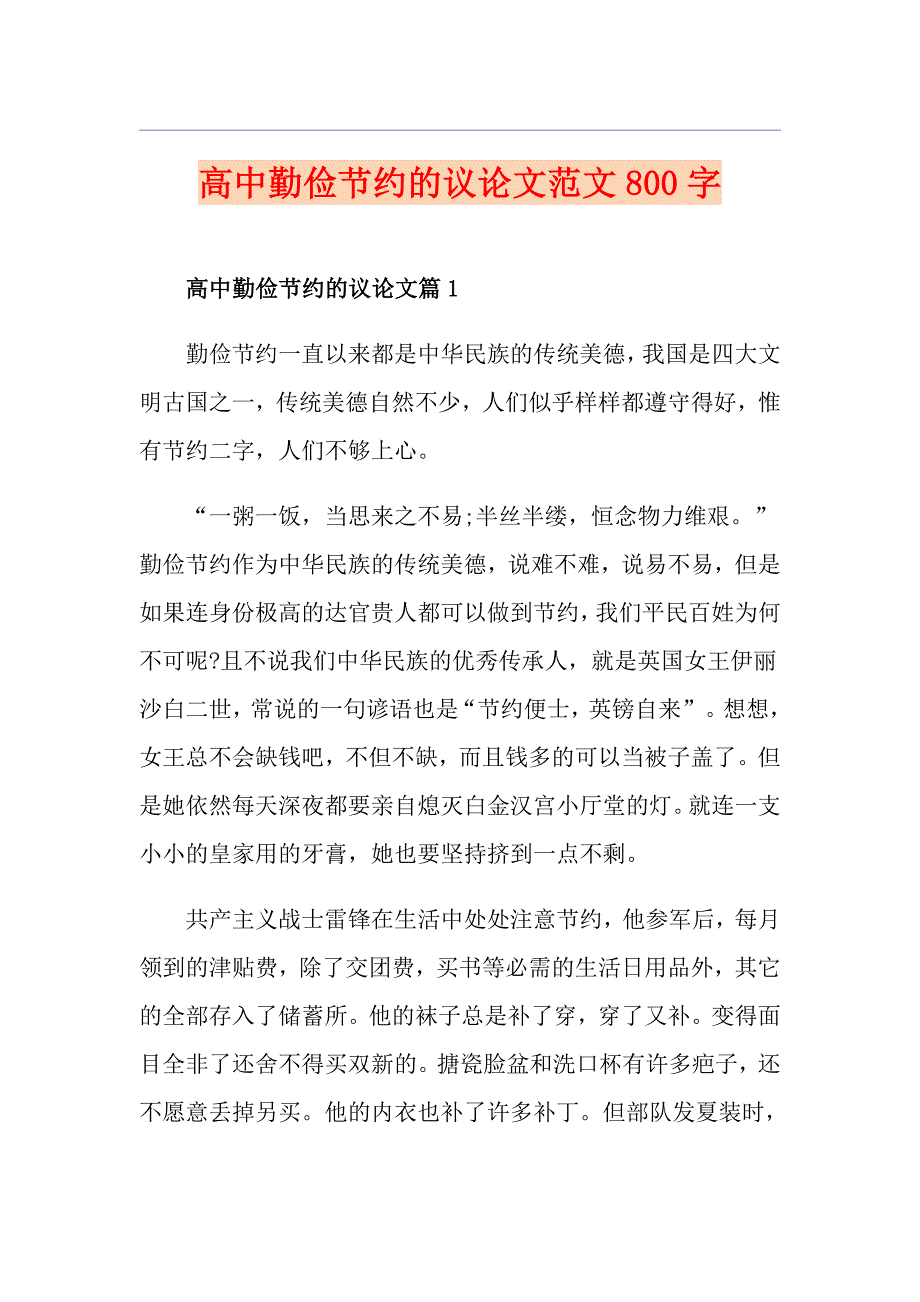 高中勤俭节约的议论文范文800字

高中勤俭节约的议论文篇1

勤俭节约一直以来都是中华民族的传统美德，我国是四大文明古国之一，传统美德自然不少，人们似乎样样都遵守得好，惟有节约二字，人们不够上心。

“一粥一饭，当思来之不易;半丝半缕，恒念物力维艰。”勤俭节约作为中华民族的传统美德，说难不难，说易不易，但是如果连身份极高的达官贵人都可以做到节约，我们平民百姓为何不可呢?且不说我们中华民族的优秀传承人，就是英国女王伊丽沙白二世，常说的一句谚语也是“节约便士，英镑自来”。想想，女王总不会缺钱吧，不但不缺，而且钱多的可以当被子盖了。但是她依然每天深夜都要亲自熄灭白金汉宫小厅堂的灯。就连一支小小的皇家用的牙膏，她也要坚持挤到一点不剩。

共产主义战士雷锋在生活中处处注意节约，他参军后，每月领到的津贴费，除了交团费，买书等必需的生活日用品外，其它的全部存入了储蓄所。他的袜子总是补了穿，穿了又补。变得面目全非了还舍不得买双新的。搪瓷脸盆和洗口杯有许多疤子，还不愿意丢掉另买。他的内衣也补了许多补丁。但部队发夏装时，